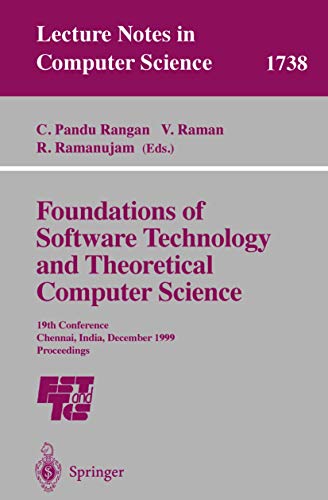 Lecture Notes in Computer Science 1738

C. Pandu Rangan V. Raman
R. Ramanujam (Eds.)

Foundations of Software Technology and Theoretical Computer Science

19th Conference
Chennai, India, December 1999
Proceedings

FST and TCS

Springer